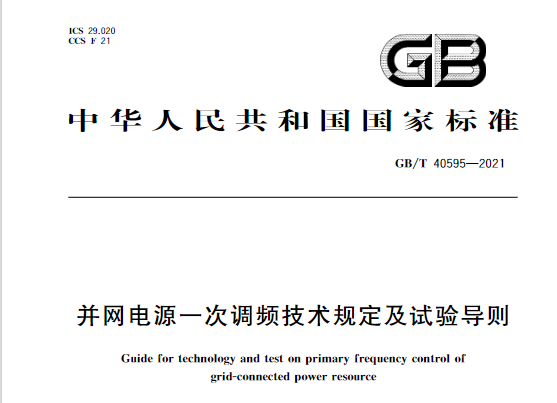 ICS 29.020
CCS F 21

GB

中华人民共和国国家标准

GB/T 40595—2021

并网电源一次调频技术规定及试验导则

Guide for technology and test on primary frequency control of grid-connected power resource